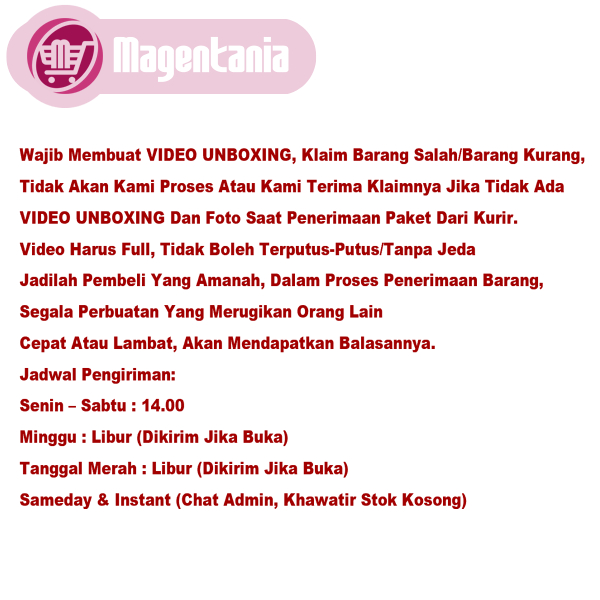 Magentania

Wajib Membuat VIDEO UNBOXING, Klaim Barang Salah/Barang Kurang, Tidak Akan Kami Proses Atau Kami Terima Klaimnya Jika Tidak Ada VIDEO UNBOXING Dan Foto Saat Penerimaan Paket Dari Kurir.

Video Harus Full, Tidak Boleh Terputus-Putus/Tanpa Jeda

Jadilah Pembeli Yang Amanah, Dalam Proses Penerimaan Barang,

Segala Perbuatan Yang Merugikan Orang Lain

Cepat Atau Lambat, Akan Mendapatkan Balasannya.

Jadwal Pengiriman:

Senin – Sabtu : 14.00

Minggu : Libur (Dikirim Jika Buka)

Tanggal Merah : Libur (Dikirim Jika Buka)

Sameday & Instant (Chat Admin, Khawatir Stok Kosong)